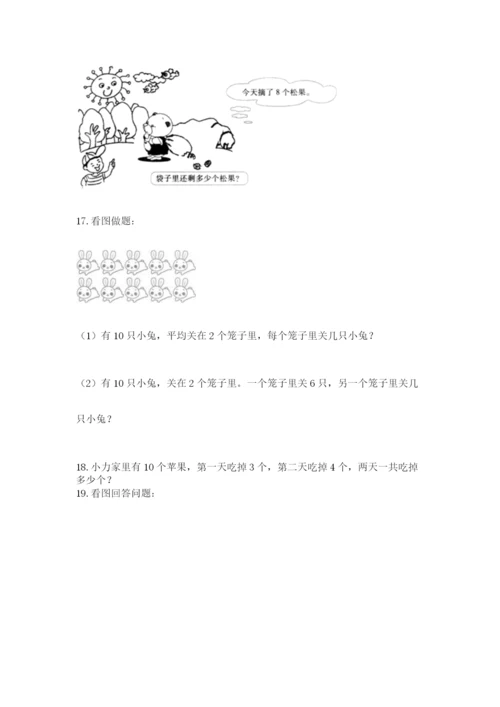 今天摘了 8 个松果。

袋子里还剩多少个松果？

17. 看图做题：

（1）有 10 只小兔，平均关在 2 个笼子里，每个笼子里关几只小兔？

（2）有 10 只小兔，关在 2 个笼子里．一个笼子里关 6 只，另一个笼子里关几只小兔？

18. 小力家里有 10 个苹果，第一天吃掉 3 个，第二天吃掉 4 个，两天一共吃掉多少个？
19. 看图回答问题：